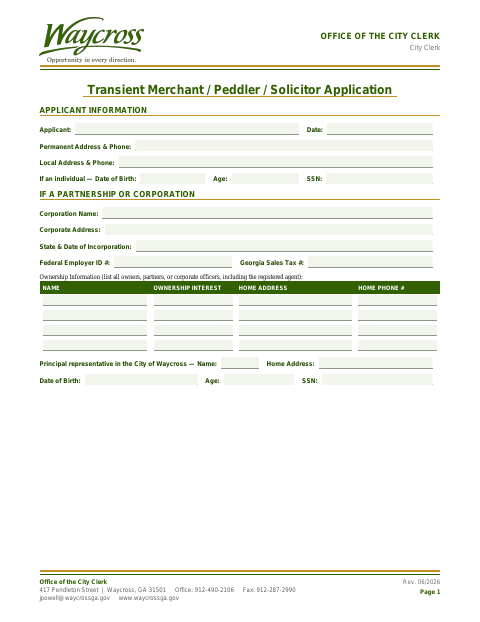 Waycross
Opportunity in every direction.

OFFICE OF THE CITY CLERK
City Clerk

Transient Merchant / Peddler / Solicitor Application

APPLICANT INFORMATION

Applicant:
Date:

Permanent Address & Phone:

Local Address & Phone:

If an individual — Date of Birth:
Age:
SSN:

IF A PARTNERSHIP OR CORPORATION

Corporation Name:

Corporate Address:

State & Date of Incorporation:

Federal Employer ID #:
Georgia Sales Tax #:

Ownership Information (list all owners, partners, or corporate officers, including the registered agent):

| NAME | OWNERSHIP INTEREST | HOME ADDRESS | HOME PHONE # |
|---|---|---|---|
| | | | |
| | | | |
| | | | |
| | | | |

Principal representative in the City of Waycross — Name:
Home Address:

Date of Birth:
Age:
SSN:

Office of the City Clerk
417 Pendleton Street | Waycross, GA 31501 Office: 912-490-2106 Fax: 912-287-2990
jpowell@waycrossga.gov www.waycrossga.gov

Rev. 06/2026
Page 1